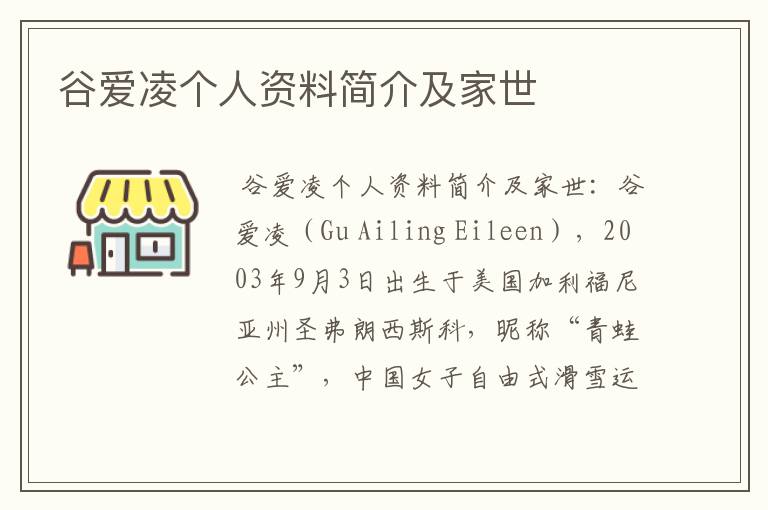 谷爱凌个人资料简介及家世

谷爱凌个人资料简介及家世：谷爱凌（Gu Ailing Eileen），2003年9月3日出生于美国加利福尼亚州圣弗朗西斯科，昵称“青蛙公主”，中国女子自由式滑雪运